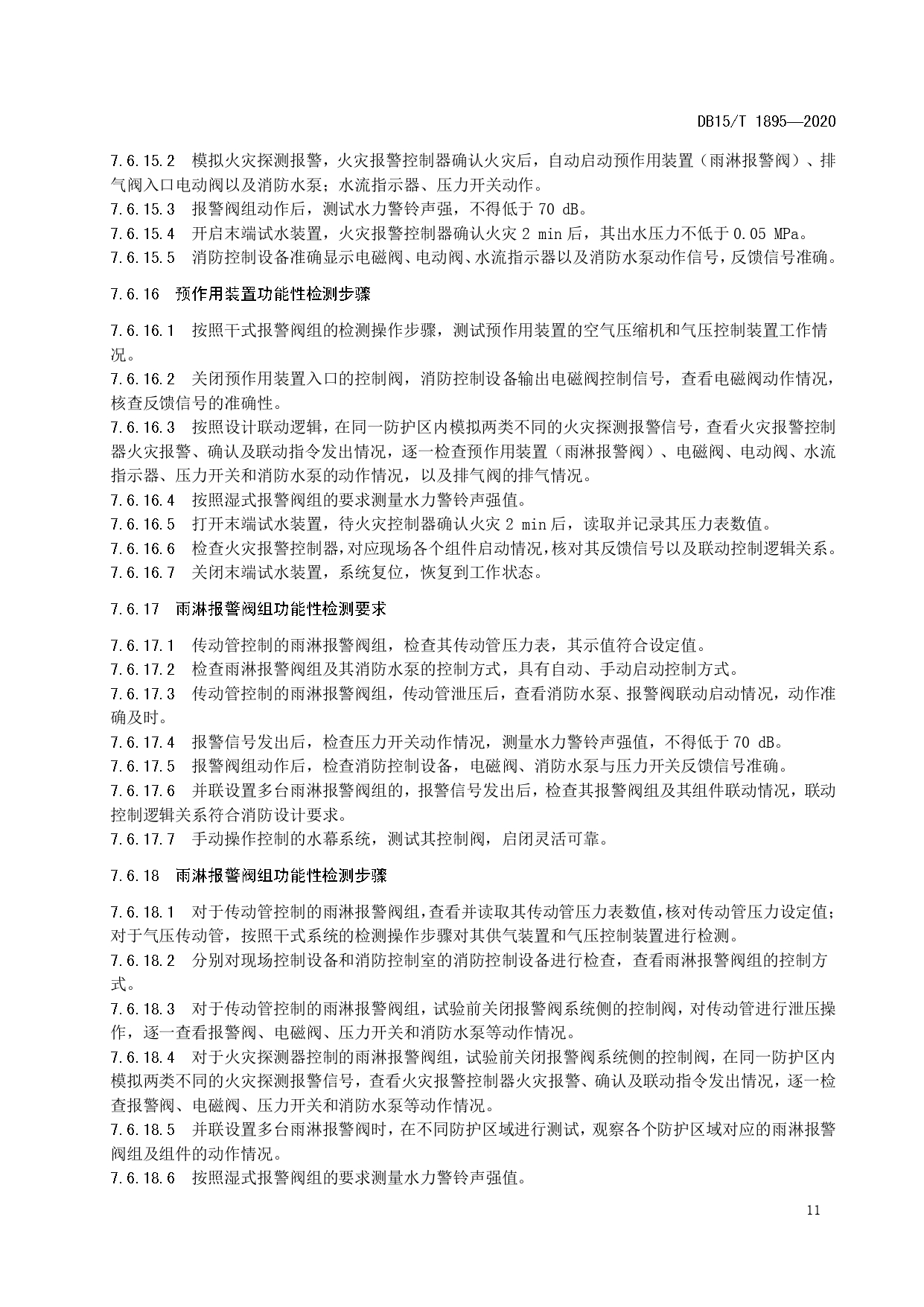 DB15/T 1895—2020

7.6.15.2　模拟火灾探测报警，火灾报警控制器确认火灾后，自动启动预作用装置（雨淋报警阀）、排气阀入口电动阀以及消防水泵；水流指示器、压力开关动作。
7.6.15.3　报警阀组动作后，测试水力警铃声强，不得低于 70 dB。
7.6.15.4　开启末端试水装置，火灾报警控制器确认火灾 2 min 后，其出水压力不低于 0.05 MPa。
7.6.15.5　消防控制设备准确显示电磁阀、电动阀、水流指示器以及消防水泵动作信号，反馈信号准确。

7.6.16　预作用装置功能性检测步骤

7.6.16.1　按照干式报警阀组的检测操作步骤，测试预作用装置的空气压缩机和气压控制装置工作情况。
7.6.16.2　关闭预作用装置入口的控制阀，消防控制设备输出电磁阀控制信号，查看电磁阀动作情况，核查反馈信号的准确性。
7.6.16.3　按照设计联动逻辑，在同一防护区内模拟两类不同的火灾探测报警信号，查看火灾报警控制器火灾报警、确认及联动指令发出情况，逐一检查预作用装置（雨淋报警阀）、电磁阀、电动阀、水流指示器、压力开关和消防水泵的动作情况，以及排气阀的排气情况。
7.6.16.4　按照湿式报警阀组的要求测量水力警铃声强值。
7.6.16.5　打开末端试水装置，待火灾控制器确认火灾 2 min 后，读取并记录其压力表数值。
7.6.16.6　检查火灾报警控制器，对应现场各个组件启动情况，核对其反馈信号以及联动控制逻辑关系。
7.6.16.7　关闭末端试水装置，系统复位，恢复到工作状态。

7.6.17　雨淋报警阀组功能性检测要求

7.6.17.1　传动管控制的雨淋报警阀组，检查其传动管压力表，其示值符合设定值。
7.6.17.2　检查雨淋报警阀组及其消防水泵的控制方式，具有自动、手动启动控制方式。
7.6.17.3　传动管控制的雨淋报警阀组，传动管泄压后，查看消防水泵、报警阀联动启动情况，动作准确及时。
7.6.17.4　报警信号发出后，检查压力开关动作情况，测量水力警铃声强值，不得低于 70 dB。
7.6.17.5　报警阀组动作后，检查消防控制设备，电磁阀、消防水泵与压力开关反馈信号准确。
7.6.17.6　并联设置多台雨淋报警阀组的，报警信号发出后，检查其报警阀组及其组件联动情况，联动控制逻辑关系符合消防设计要求。
7.6.17.7　手动操作控制的水幕系统，测试其控制阀，启闭灵活可靠。

7.6.18　雨淋报警阀组功能性检测步骤

7.6.18.1　对于传动管控制的雨淋报警阀组，查看并读取其传动管压力表数值，核对传动管压力设定值；对于气压传动管，按照干式系统的检测操作步骤对其供气装置和气压控制装置进行检测。
7.6.18.2　分别对现场控制设备和消防控制室的消防控制设备进行检查，查看雨淋报警阀组的控制方式。
7.6.18.3　对于传动管控制的雨淋报警阀组，试验前关闭报警阀系统侧的控制阀，对传动管进行泄压操作，逐一查看报警阀、电磁阀、压力开关和消防水泵等动作情况。
7.6.18.4　对于火灾探测器控制的雨淋报警阀组，试验前关闭报警阀系统侧的控制阀，在同一防护区内模拟两类不同的火灾探测报警信号，查看火灾报警控制器火灾报警、确认及联动指令发出情况，逐一检查报警阀、电磁阀、压力开关和消防水泵等动作情况。
7.6.18.5　并联设置多台雨淋报警阀时，在不同防护区域进行测试，观察各个防护区域对应的雨淋报警阀组及组件的动作情况。
7.6.18.6　按照湿式报警阀组的要求测量水力警铃声强值。

11